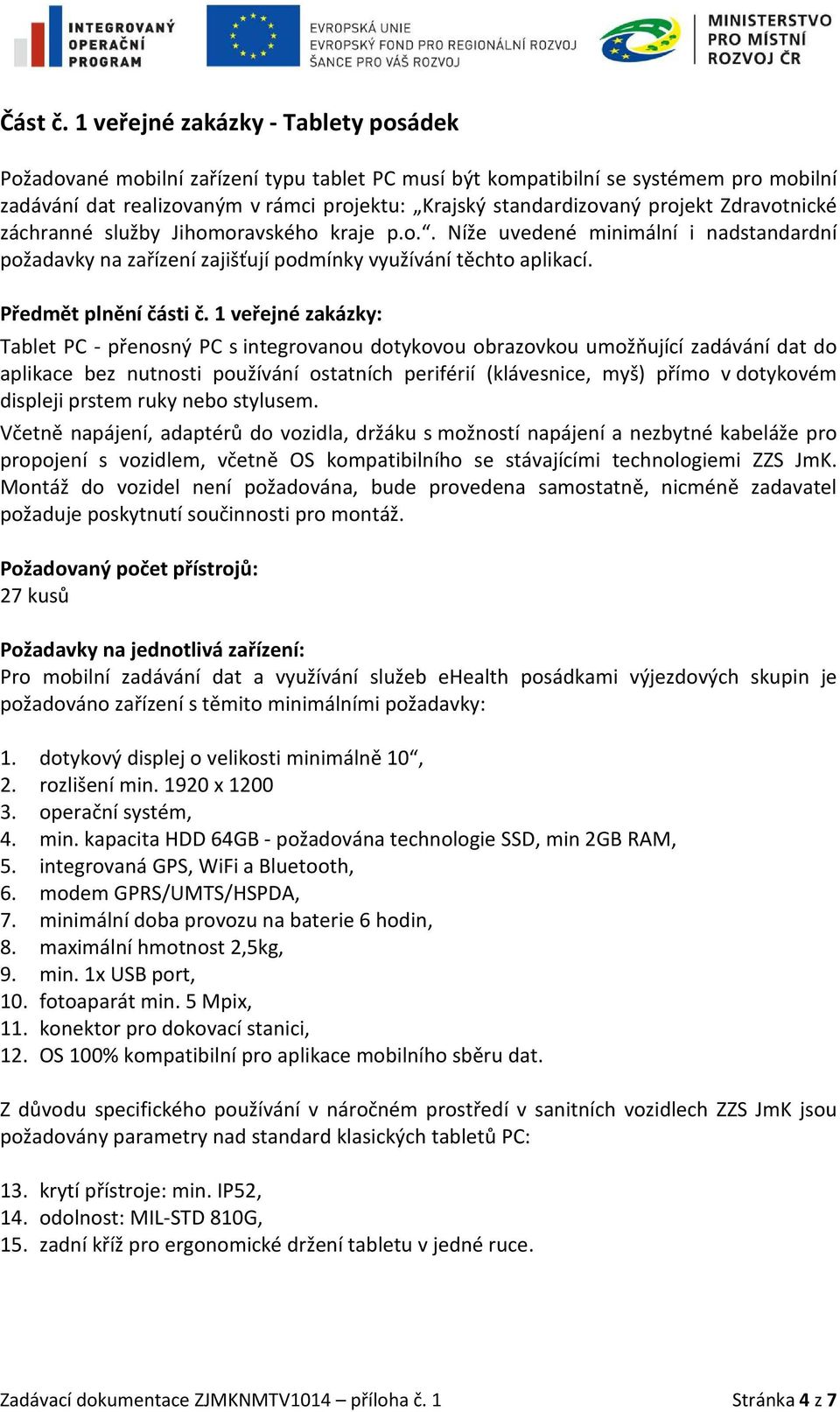 INTEGROVANÝ OPERAČNÍ PROGRAM

EVROPSKÁ UNIE
EVROPSKÝ FOND PRO REGIONÁLNÍ ROZVOJ
ŠANCE PRO VÁŠ ROZVOJ

MINISTERSTVO PRO MÍSTNÍ ROZVOJ ČR

Část č. 1 veřejné zakázky - Tablety posádek

Požadované mobilní zařízení typu tablet PC musí být kompatibilní se systémem pro mobilní zadávání dat realizovaným v rámci projektu: „Krajský standardizovaný projekt Zdravotnické záchranné služby Jihomoravského kraje p.o.“. Níže uvedené minimální i nadstandardní požadavky na zařízení zajišťují podmínky využívání těchto aplikací.

Předmět plnění části č. 1 veřejné zakázky:
Tablet PC - přenosný PC s integrovanou dotykovou obrazovkou umožňující zadávání dat do aplikace bez nutnosti používání ostatních periférií (klávesnice, myš) přímo v dotykovém displeji prstem ruky nebo stylusem.
Včetně napájení, adaptérů do vozidla, držáku s možností napájení a nezbytné kabeláže pro propojení s vozidlem, včetně OS kompatibilního se stávajícími technologiemi ZZS JmK. Montáž do vozidel není požadována, bude provedena samostatně, nicméně zadavatel požaduje poskytnutí součinnosti pro montáž.

Požadovaný počet přístrojů:
27 kusů

Požadavky na jednotlivá zařízení:
Pro mobilní zadávání dat a využívání služeb eHealth posádkami výjezdových skupin je požadováno zařízení s těmito minimálními požadavky:

1. dotykový displej o velikosti minimálně 10“,
2. rozlišení min. 1920 x 1200
3. operační systém,
4. min. kapacita HDD 64GB - požadována technologie SSD, min 2GB RAM,
5. integrovaná GPS, WiFi a Bluetooth,
6. modem GPRS/UMTS/HSPDA,
7. minimální doba provozu na baterie 6 hodin,
8. maximální hmotnost 2,5kg,
9. min. 1x USB port,
10. fotoaparát min. 5 Mpix,
11. konektor pro dokovací stanici,
12. OS 100% kompatibilní pro aplikace mobilního sběru dat.

Z důvodu specifického používání v náročném prostředí v sanitních vozidlech ZZS JmK jsou požadovány parametry nad standard klasických tabletů PC:

13. krytí přístroje: min. IP52,
14. odolnost: MIL-STD 810G,
15. zadní kříž pro ergonomické držení tabletu v jedné ruce.

Zadávací dokumentace ZJMKNMTV1014 – příloha č. 1

Stránka 4 z 7